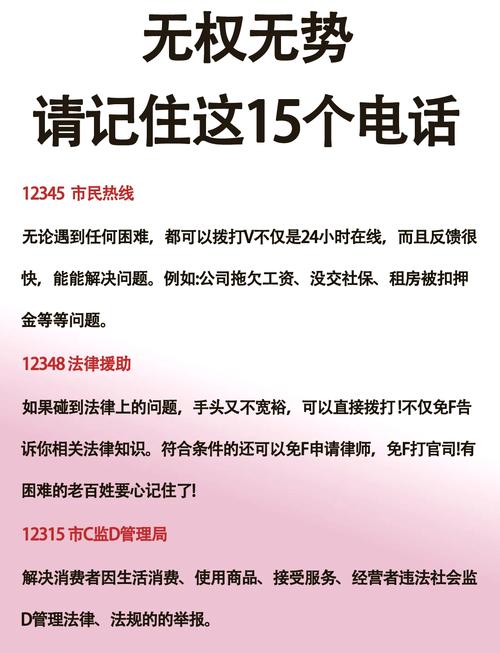 无权无势
请记住这15个电话

12345 市民热线

无论遇到任何困难，都可以拨打V不仅是24小时在线，而且反馈很快，能能解决问题。例如:公司拖欠工资、没交社保、租房被扣押金等等问题。

12348 法律援助

如果碰到法律上的问题，手头又不宽裕，可以直接拨打!不仅免F告诉你相关法律知识。符合条件的还可以免F申请律师，免F打官司!有困难的老百姓要心记住了!

12315 市C监D管理局

解决消费者因生活消费、使用商品、接受服务、经营者违法社会监D管理法律、法规的的举报。